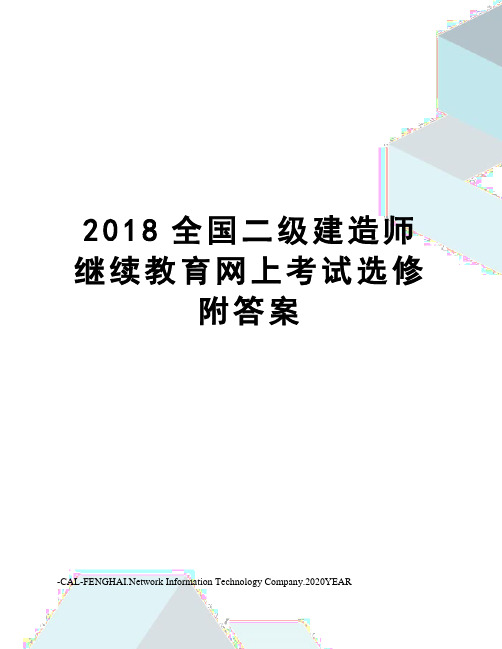 2018 全国二级建造师继续教育网上考试选修附答案

-CAL-FENGHAI.Network Information Technology Company.2020YEAR